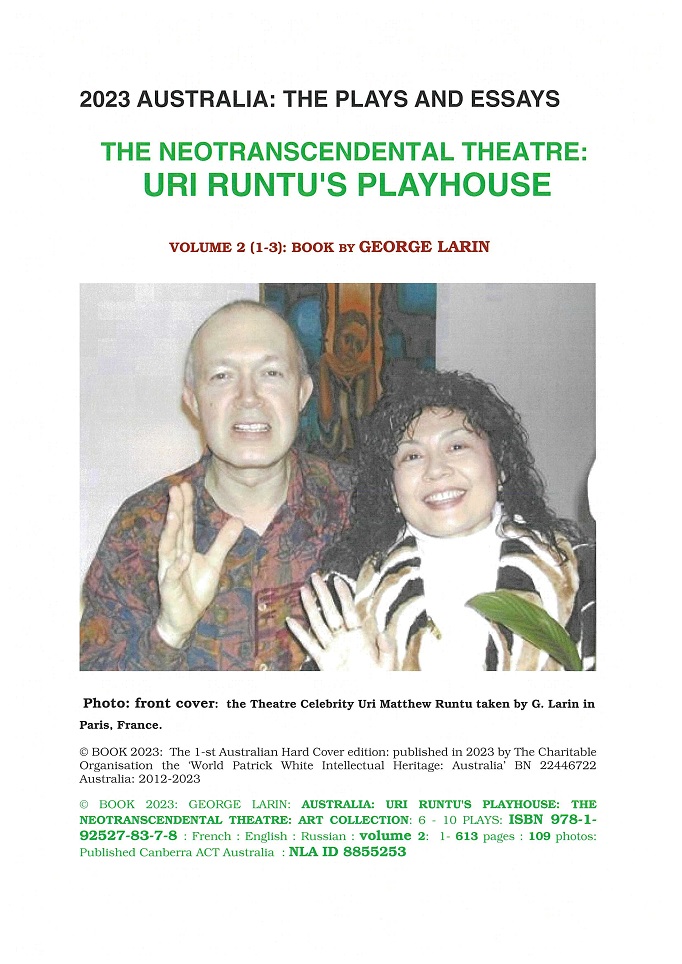 2023 AUSTRALIA: THE PLAYS AND ESSAYS

THE NEOTRANSCENDENTAL THEATRE: URI RUNTU'S PLAYHOUSE

VOLUME 2 (1-3): BOOK BY GEORGE LARIN

Photo: front cover: the Theatre Celebrity Uri Matthew Runtu taken by G. Larin in Paris, France.

© BOOK 2023: The 1-st Australian Hard Cover edition: published in 2023 by The Charitable Organisation the 'World Patrick White Intellectual Heritage: Australia' BN 22446722 Australia: 2012-2023

© BOOK 2023: GEORGE LARIN: AUSTRALIA: URI RUNTU'S PLAYHOUSE: THE NEOTRANSCENDENTAL THEATRE: ART COLLECTION: 6 - 10 PLAYS: ISBN 978-1-92527-83-7-8 : French : English : Russian : volume 2: 1- 613 pages : 109 photos: Published Canberra ACT Australia : NLA ID 8855253